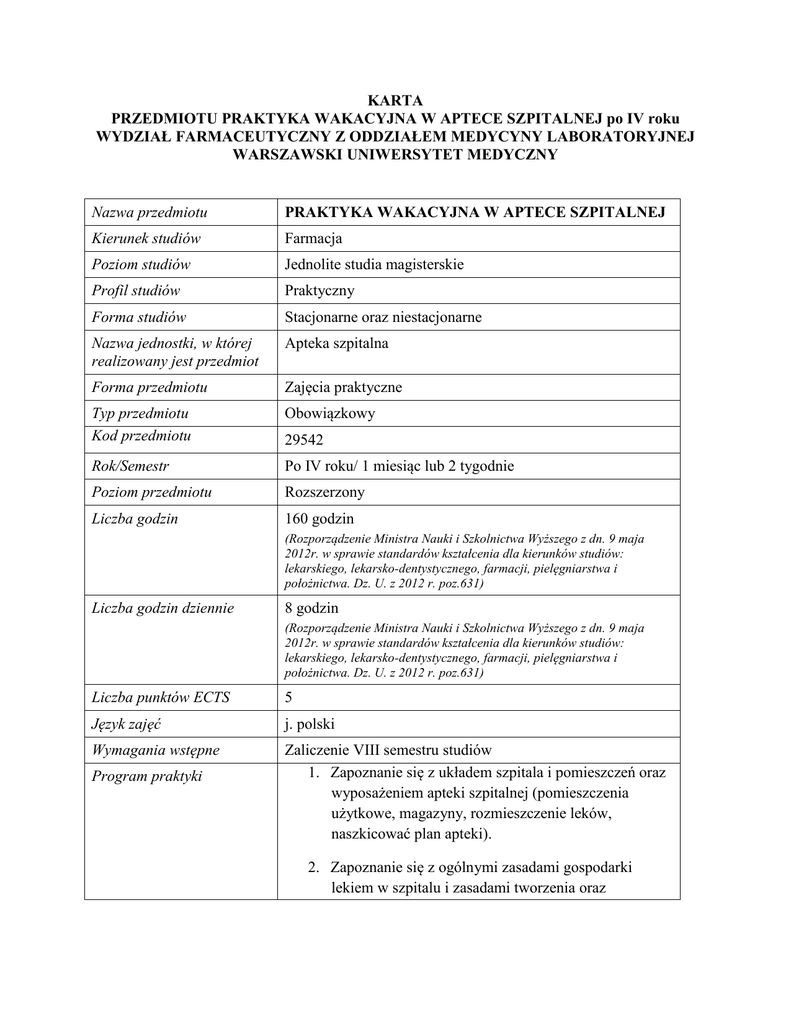 KARTA
PRZEDMIOTU PRAKTYKA WAKACYJNA W APTECE SZPITALNEJ po IV roku
WYDZIAŁ FARMACEUTYCZNY Z ODDZIAŁEM MEDYCYNY LABORATORYJNEJ
WARSZAWSKI UNIWERSYTET MEDYCZNY

| Nazwa przedmiotu | PRAKTYKA WAKACYJNA W APTECE SZPITALNEJ |
|---|---|
| Kierunek studiów | Farmacja |
| Poziom studiów | Jednolite studia magisterskie |
| Profil studiów | Praktyczny |
| Forma studiów | Stacjonarne oraz niestacjonarne |
| Nazwa jednostki, w której realizowany jest przedmiot | Apteka szpitalna |
| Forma przedmiotu | Zajęcia praktyczne |
| Typ przedmiotu | Obowiązkowy |
| Kod przedmiotu | 29542 |
| Rok/Semestr | Po IV roku/ 1 miesiąc lub 2 tygodnie |
| Poziom przedmiotu | Rozszerzony |
| Liczba godzin | 160 godzin (Rozporządzenie Ministra Nauki i Szkolnictwa Wyższego z dn. 9 maja 2012r. w sprawie standardów kształcenia dla kierunków studiów: lekarskiego, lekarsko-dentystycznego, farmacji, pielęgniarstwa i położnictwa. Dz. U. z 2012 r. poz.631) |
| Liczba godzin dziennie | 8 godzin (Rozporządzenie Ministra Nauki i Szkolnictwa Wyższego z dn. 9 maja 2012r. w sprawie standardów kształcenia dla kierunków studiów: lekarskiego, lekarsko-dentystycznego, farmacji, pielęgniarstwa i położnictwa. Dz. U. z 2012 r. poz.631) |
| Liczba punktów ECTS | 5 |
| Język zajęć | j. polski |
| Wymagania wstępne | Zaliczenie VIII semestru studiów |
| Program praktyki | 1. Zapoznanie się z układem szpitala i pomieszczeń oraz wyposażeniem apteki szpitalnej (pomieszczenia użytkowe, magazyny, rozmieszczenie leków, naszkicować plan apteki). 2. Zapoznanie się z ogólnymi zasadami gospodarki lekiem w szpitalu i zasadami tworzenia oraz |